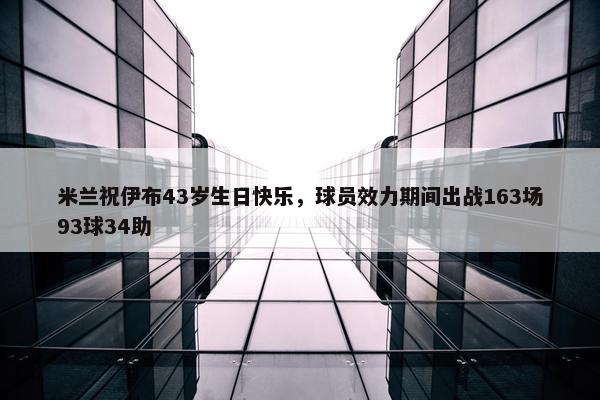 米兰祝伊布43岁生日快乐，球员效力期间出战163场93球34助